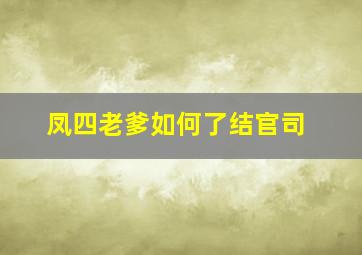 凤四老爹如何了结官司